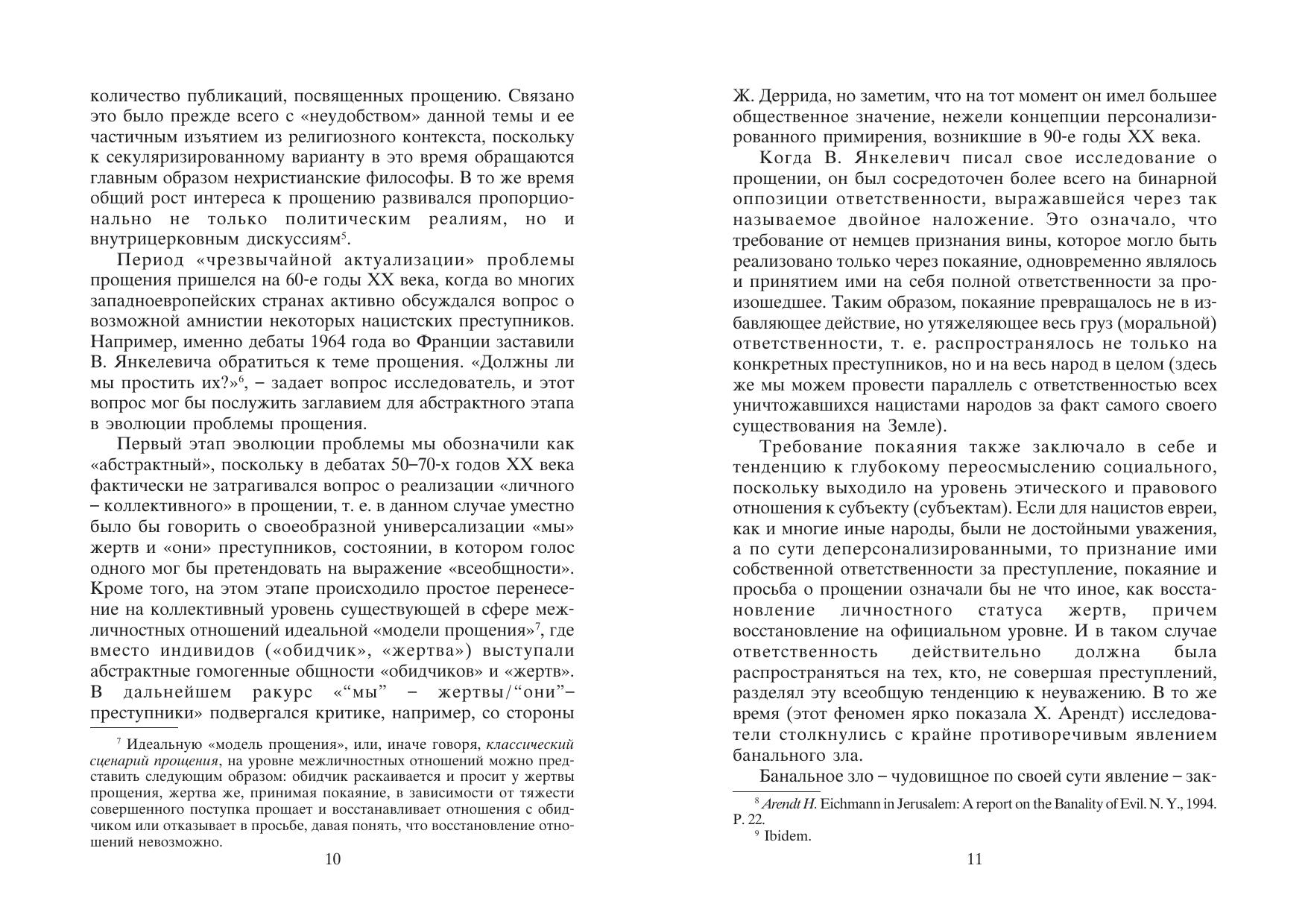 количество публикаций, посвященных прощению. Связано это было прежде всего с «неудобством» данной темы и ее частичным изъятием из религиозного контекста, поскольку к секуляризированному варианту в это время обращаются главным образом нехристианские философы. В то же время общий рост интереса к прощению развивался пропорционально не только политическим реалиям, но и внутрицерковным дискуссиям$^5$.

Период «чрезвычайной актуализации» проблемы прощения пришелся на 60-е годы XX века, когда во многих западноевропейских странах активно обсуждался вопрос о возможной амнистии некоторых нацистских преступников. Например, именно дебаты 1964 года во Франции заставили В. Янкелевича обратиться к теме прощения. «Должны ли мы простить их?»$^6$, – задает вопрос исследователь, и этот вопрос мог бы послужить заглавием для абстрактного этапа в эволюции проблемы прощения.

Первый этап эволюции проблемы мы обозначили как «абстрактный», поскольку в дебатах 50–70-х годов XX века фактически не затрагивался вопрос о реализации «личного – коллективного» в прощении, т. е. в данном случае уместно было бы говорить о своеобразной универсализации «мы» жертв и «они» преступников, состоянии, в котором голос одного мог бы претендовать на выражение «всеобщности». Кроме того, на этом этапе происходило простое перенесение на коллективный уровень существующей в сфере межличностных отношений идеальной «модели прощения»$^7$, где вместо индивидов («обидчик», «жертва») выступали абстрактные гомогенные общности «обидчиков» и «жертв». В дальнейшем ракурс «“мы” – жертвы/“они”– преступники» подвергался критике, например, со стороны

$^7$ Идеальную «модель прощения», или, иначе говоря, классический сценарий прощения, на уровне межличностных отношений можно представить следующим образом: обидчик раскаивается и просит у жертвы прощения, жертва же, принимая покаяние, в зависимости от тяжести совершенного поступка прощает и восстанавливает отношения с обидчиком или отказывает в просьбе, давая понять, что восстановление отношений невозможно.

10

Ж. Деррида, но заметим, что на тот момент он имел большее общественное значение, нежели концепции персонализированного примирения, возникшие в 90-е годы XX века.

Когда В. Янкелевич писал свое исследование о прощении, он был сосредоточен более всего на бинарной оппозиции ответственности, выражавшейся через так называемое двойное наложение. Это означало, что требование от немцев признания вины, которое могло быть реализовано только через покаяние, одновременно являлось и принятием ими на себя полной ответственности за произошедшее. Таким образом, покаяние превращалось не в избавляющее действие, но утяжеляющее весь груз (моральной) ответственности, т. е. распространялось не только на конкретных преступников, но и на весь народ в целом (здесь же мы можем провести параллель с ответственностью всех уничтожавшихся нацистами народов за факт самого своего существования на Земле).

Требование покаяния также заключало в себе и тенденцию к глубокому переосмыслению социального, поскольку выходило на уровень этического и правового отношения к субъекту (субъектам). Если для нацистов евреи, как и многие иные народы, были не достойными уважения, а по сути деперсонализированными, то признание ими собственной ответственности за преступление, покаяние и просьба о прощении означали бы не что иное, как восстановление личностного статуса жертв, причем восстановление на официальном уровне. И в таком случае ответственность действительно должна была распространяться на тех, кто, не совершая преступлений, разделял эту всеобщую тенденцию к неуважению. В то же время (этот феномен ярко показала Х. Арендт) исследователи столкнулись с крайне противоречивым явлением банального зла.

Банальное зло – чудовищное по своей сути явление – зак-

$^8$ Arendt H. Eichmann in Jerusalem: A report on the Banality of Evil. N. Y., 1994. P. 22.
$^9$ Ibidem.

11